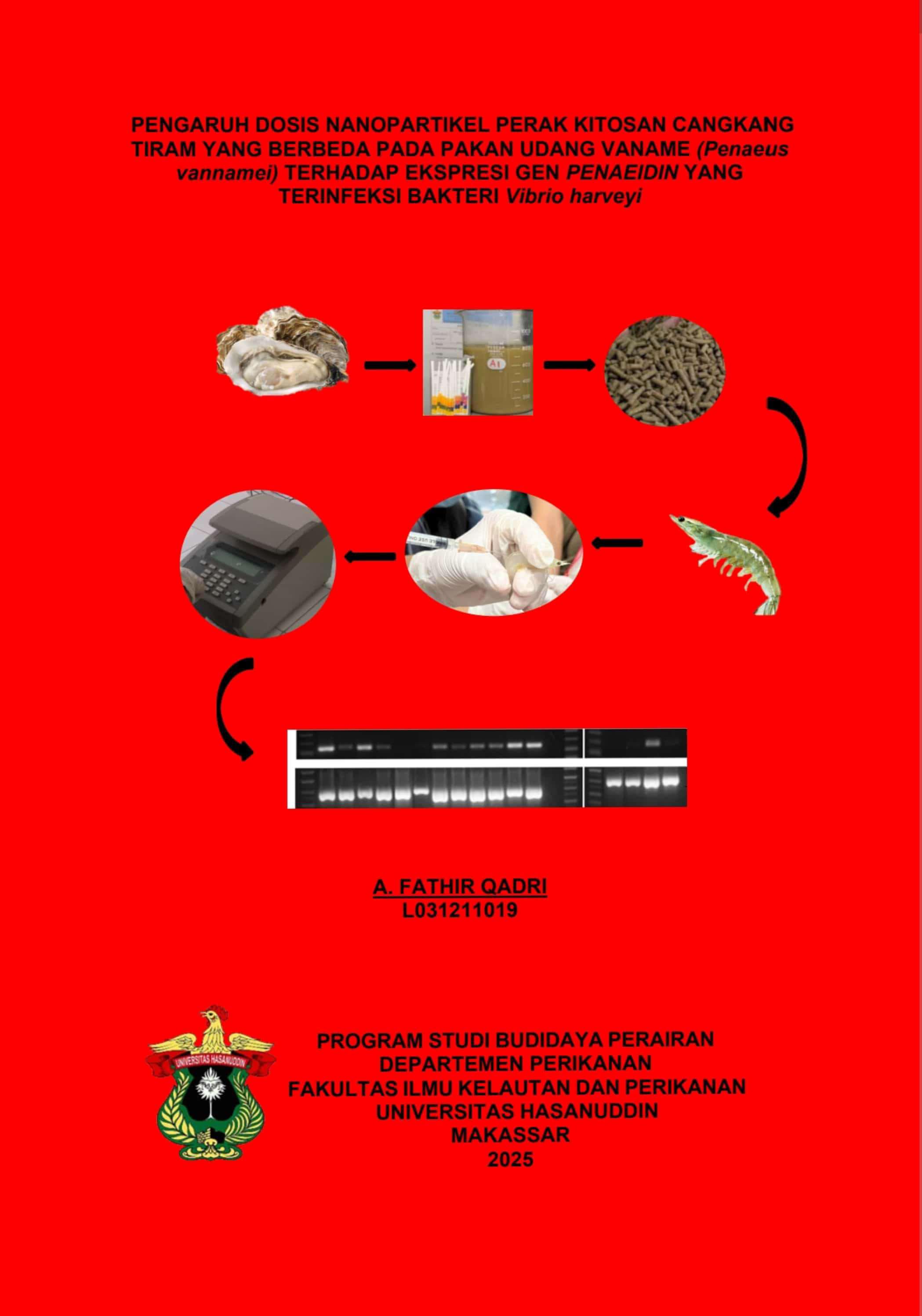 PENGARUH DOSIS NANOPARTIKEL PERAK KITOSAN CANGKANG TIRAM YANG BERBEDA PADA PAKAN UDANG VANAME (Penaeus vannamei) TERHADAP EKSPRESI GEN PENAEIDIN YANG TERINFEKSI BAKTERI Vibrio harveyi

A1

A. FATHIR QADRI
L031211019

UNIVERSITAS HASANUDDIN

PROGRAM STUDI BUDIDAYA PERAIRAN
DEPARTEMEN PERIKANAN
FAKULTAS ILMU KELAUTAN DAN PERIKANAN
UNIVERSITAS HASANUDDIN
MAKASSAR
2025